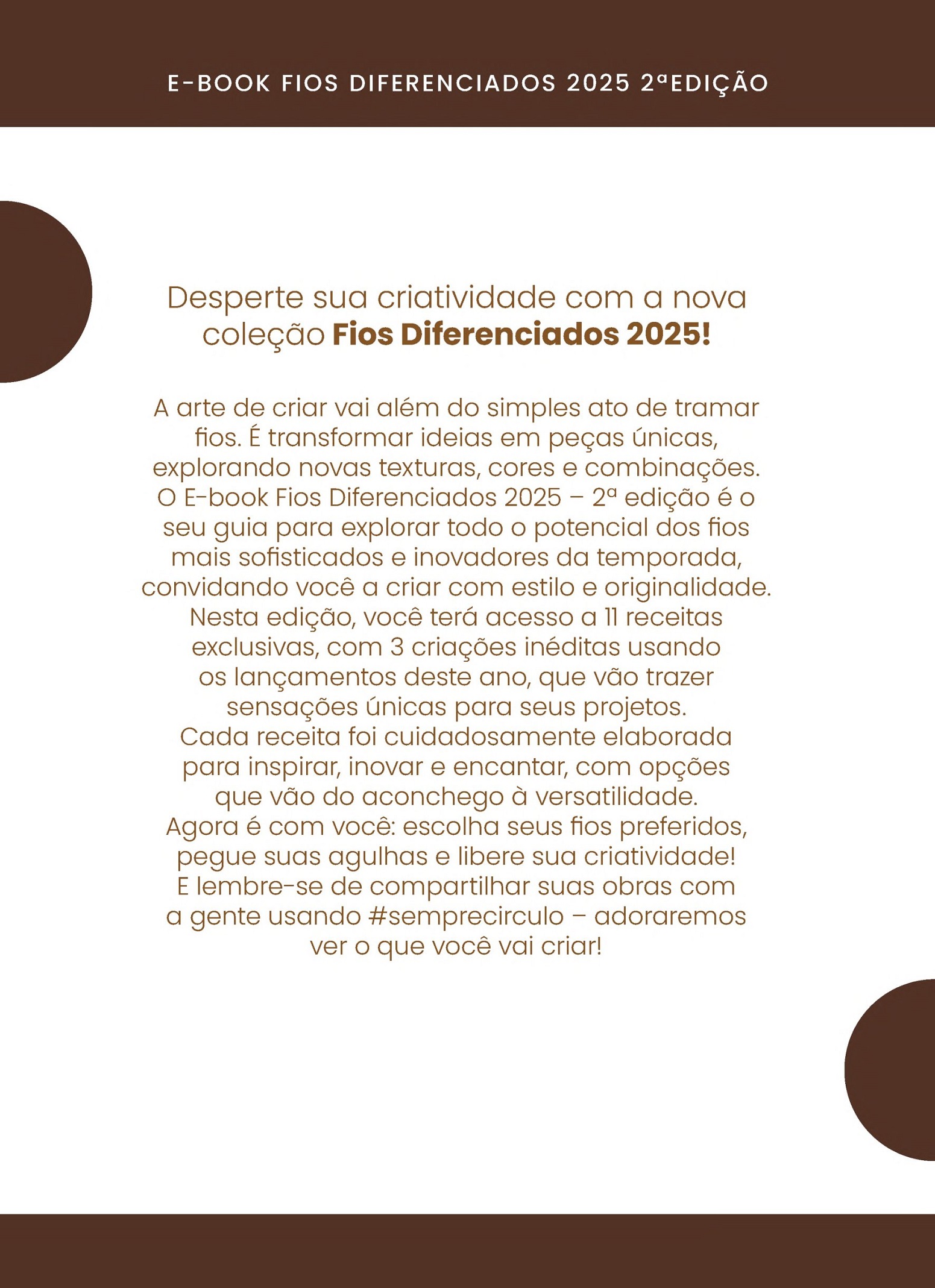 E-BOOK FIOS DIFERENCIADOS 2025 2ªEDIÇÃO

Desperte sua criatividade com a nova coleção Fios Diferenciados 2025!

A arte de criar vai além do simples ato de tramar fios. É transformar ideias em peças únicas, explorando novas texturas, cores e combinações. O E-book Fios Diferenciados 2025 – 2ª edição é o seu guia para explorar todo o potencial dos fios mais sofisticados e inovadores da temporada, convidando você a criar com estilo e originalidade. Nesta edição, você terá acesso a 11 receitas exclusivas, com 3 criações inéditas usando os lançamentos deste ano, que vão trazer sensações únicas para seus projetos. Cada receita foi cuidadosamente elaborada para inspirar, inovar e encantar, com opções que vão do aconchego à versatilidade. Agora é com você: escolha seus fios preferidos, pegue suas agulhas e libere sua criatividade! E lembre-se de compartilhar suas obras com a gente usando #semprecirculo – adoraremos ver o que você vai criar!